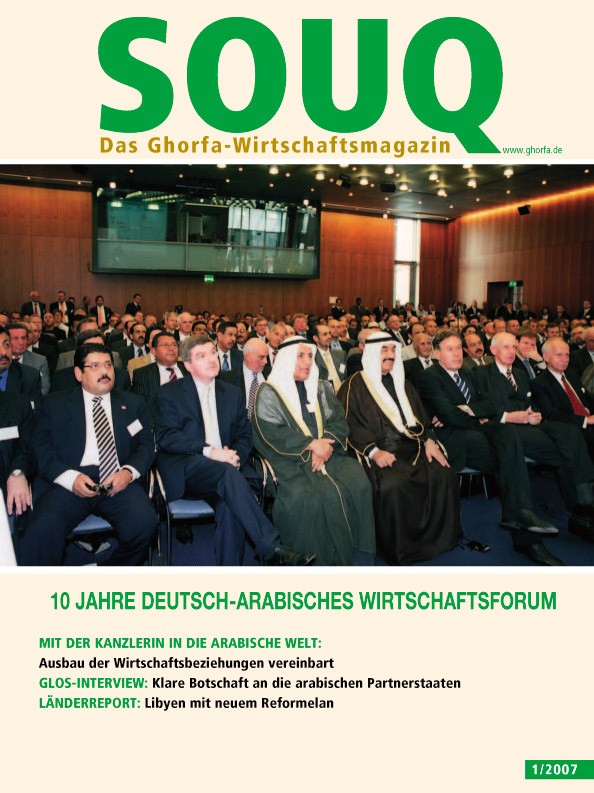 SOUQ
Das Ghorfa-Wirtschaftsmagazin
www.ghorfa.de

10 JAHRE DEUTSCH-ARABISCHES WIRTSCHAFTSFORUM

MIT DER KANZLERIN IN DIE ARABISCHE WELT:
Ausbau der Wirtschaftsbeziehungen vereinbart
GLOS-INTERVIEW: Klare Botschaft an die arabischen Partnerstaaten
LÄNDERREPORT: Libyen mit neuem Reformelan

1/2007